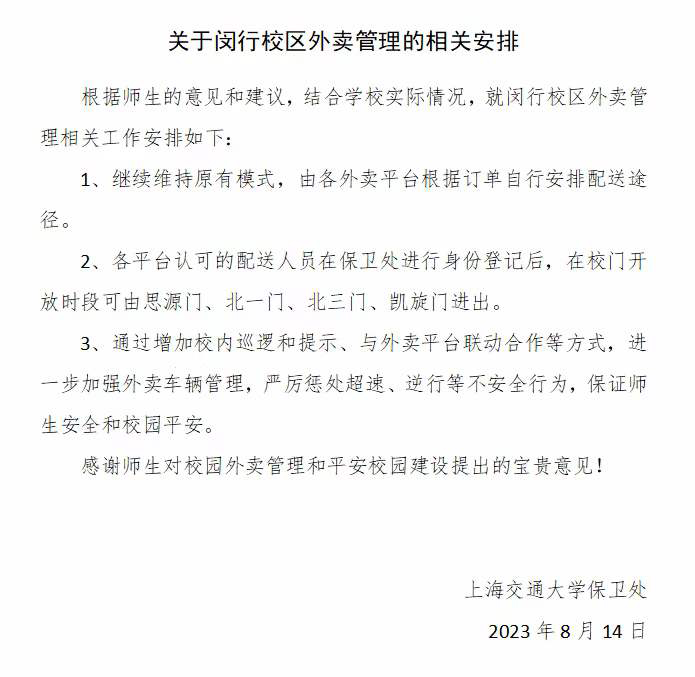 关于闵行校区外卖管理的相关安排

根据师生的意见和建议，结合学校实际情况，就闵行校区外卖管理相关工作安排如下：

1、继续维持原有模式，由各外卖平台根据订单自行安排配送途径。

2、各平台认可的配送人员在保卫处进行身份登记后，在校门开放时段可由思源门、北一门、北三门、凯旋门进出。

3、通过增加校内巡逻和提示、与外卖平台联动合作等方式，进一步加强外卖车辆管理，严厉惩处超速、逆行等不安全行为，保证师生安全和校园平安。

感谢师生对校园外卖管理和平安校园建设提出的宝贵意见！

上海交通大学保卫处

2023 年 8 月 14 日